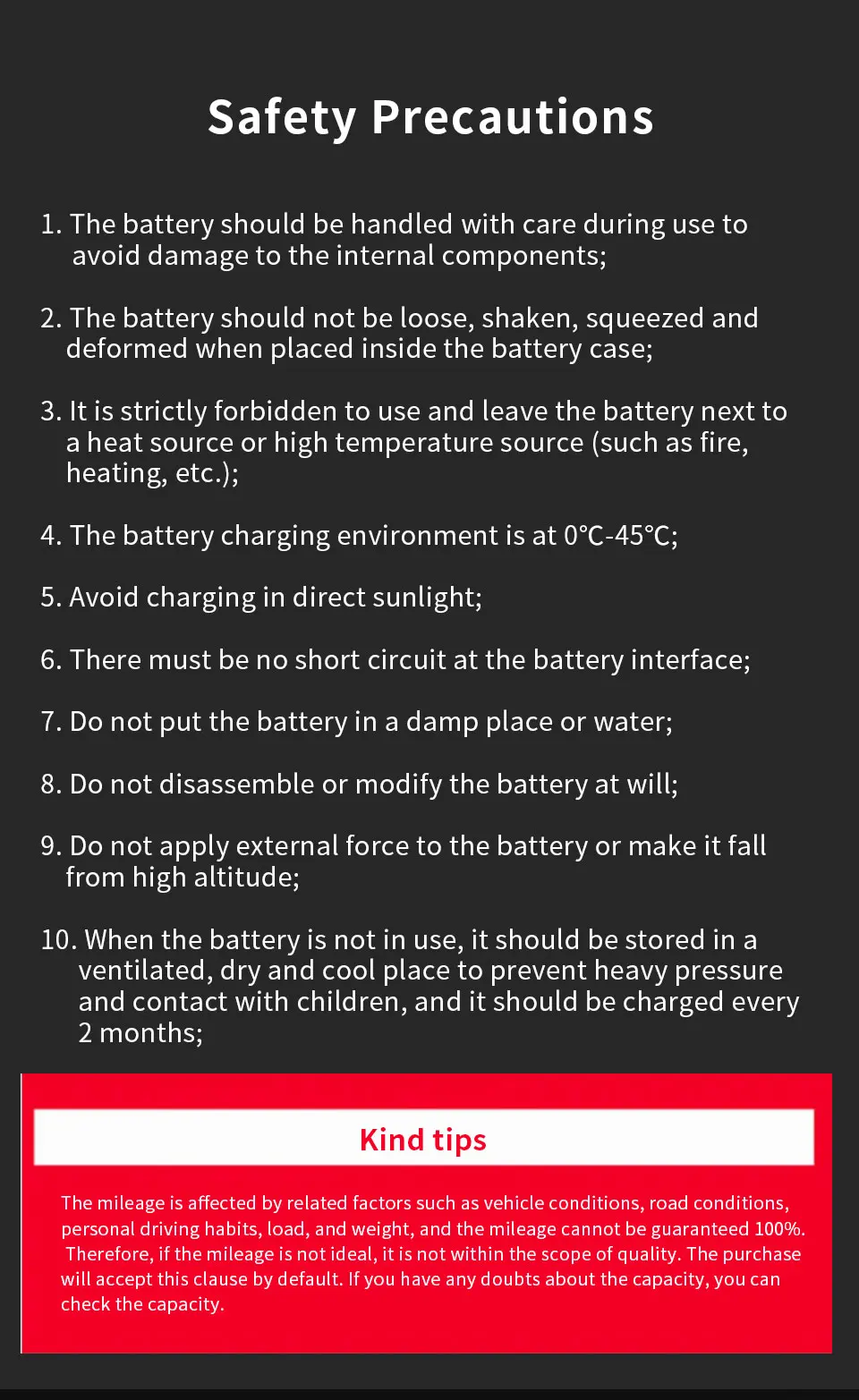 Safety Precautions

1. The battery should be handled with care during use to avoid damage to the internal components;

2. The battery should not be loose, shaken, squeezed and deformed when placed inside the battery case;

3. It is strictly forbidden to use and leave the battery next to a heat source or high temperature source (such as fire, heating, etc.);

4. The battery charging environment is at 0°C-45°C;

5. Avoid charging in direct sunlight;

6. There must be no short circuit at the battery interface;

7. Do not put the battery in a damp place or water;

8. Do not disassemble or modify the battery at will;

9. Do not apply external force to the battery or make it fall from high altitude;

10. When the battery is not in use, it should be stored in a ventilated, dry and cool place to prevent heavy pressure and contact with children, and it should be charged every 2 months;

Kind tips

The mileage is affected by related factors such as vehicle conditions, road conditions, personal driving habits, load, and weight, and the mileage cannot be guaranteed 100%. Therefore, if the mileage is not ideal, it is not within the scope of quality. The purchase will accept this clause by default. If you have any doubts about the capacity, you can check the capacity.